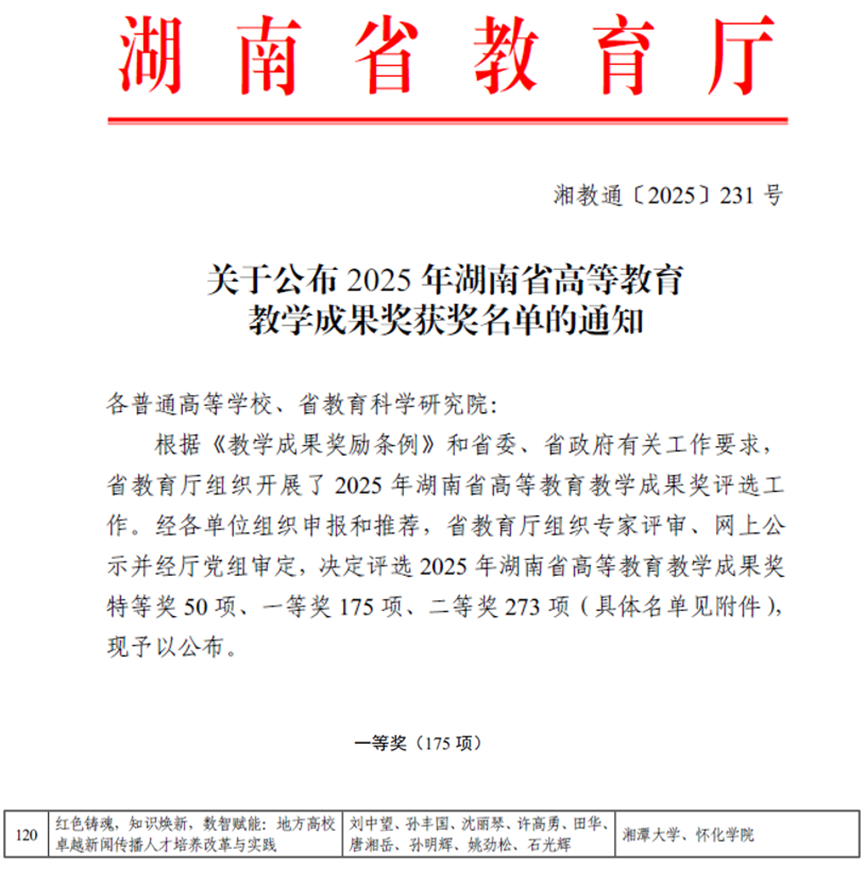 湖南省教育厅

湘教通〔2025〕231 号

关于公布 2025 年湖南省高等教育教学成果奖获奖名单的通知

各普通高等学校、省教育科学研究院：

根据《教学成果奖励条例》和省委、省政府有关工作要求，省教育厅组织开展了 2025 年湖南省高等教育教学成果奖评选工作。经各单位组织申报和推荐，省教育厅组织专家评审、网上公示并经厅党组审定，决定评选 2025 年湖南省高等教育教学成果奖特等奖 50 项、一等奖 175 项、二等奖 273 项（具体名单见附件），现予以公布。

一等奖（175 项）

| 120 | 红色铸魂，知识焕新，数智赋能：地方高校卓越新闻传播人才培养改革与实践 | 刘中望、孙丰国、沈丽琴、许高勇、田华、唐湘岳、孙明辉、姚劲松、石光辉 | 湘潭大学、怀化学院 |
|---|---|---|---|